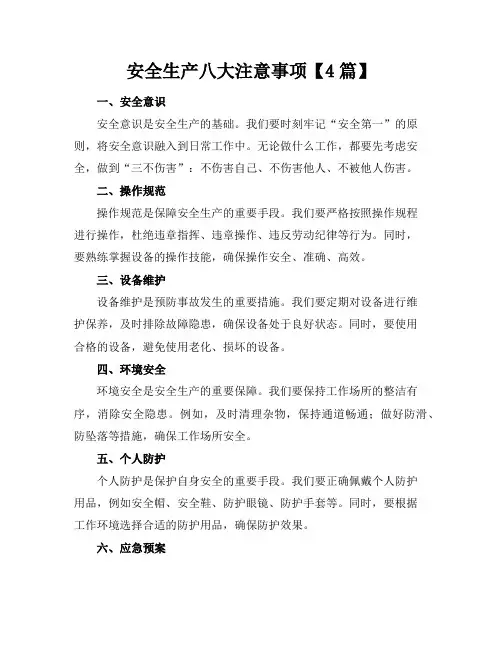 安全生产八大注意事项【4篇】

一、安全意识

安全意识是安全生产的基础。我们要时刻牢记“安全第一”的原则，将安全意识融入到日常工作中。无论做什么工作，都要先考虑安全，做到“三不伤害”：不伤害自己、不伤害他人、不被他人伤害。

二、操作规范

操作规范是保障安全生产的重要手段。我们要严格按照操作规程进行操作，杜绝违章指挥、违章操作、违反劳动纪律等行为。同时，要熟练掌握设备的操作技能，确保操作安全、准确、高效。

三、设备维护

设备维护是预防事故发生的重要措施。我们要定期对设备进行维护保养，及时排除故障隐患，确保设备处于良好状态。同时，要使用合格的设备，避免使用老化、损坏的设备。

四、环境安全

环境安全是安全生产的重要保障。我们要保持工作场所的整洁有序，消除安全隐患。例如，及时清理杂物，保持通道畅通；做好防滑、防坠落等措施，确保工作场所安全。

五、个人防护

个人防护是保护自身安全的重要手段。我们要正确佩戴个人防护用品，例如安全帽、安全鞋、防护眼镜、防护手套等。同时，要根据工作环境选择合适的防护用品，确保防护效果。

六、应急预案